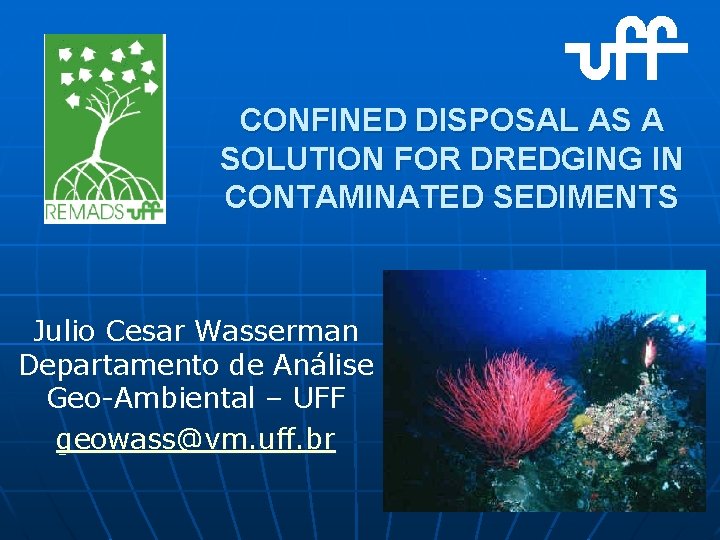 REMADS uff

uff

CONFINED DISPOSAL AS A SOLUTION FOR DREDGING IN CONTAMINATED SEDIMENTS

Julio Cesar Wasserman
Departamento de Análise Geo-Ambiental – UFF
geowass@vm.uff.br